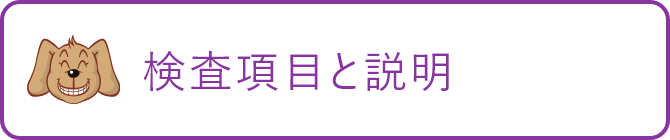 検査項目と説明